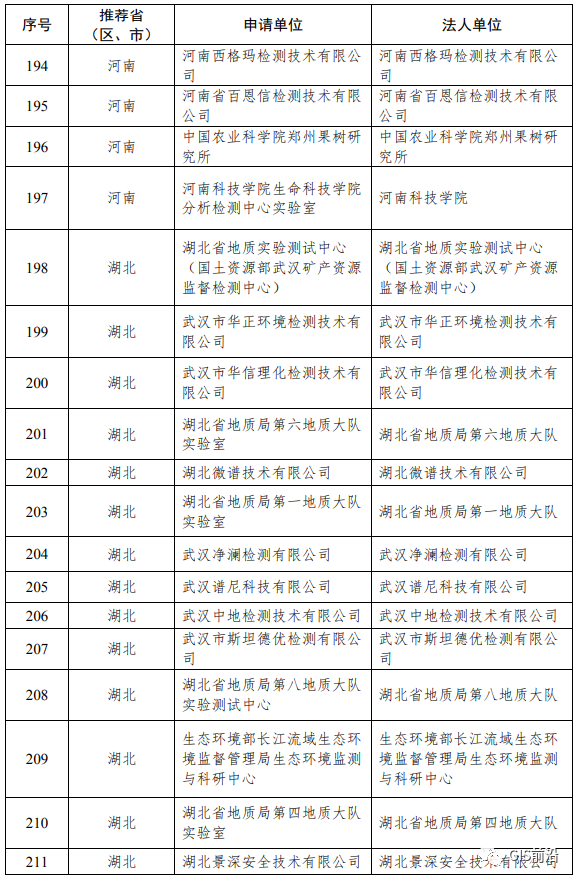 | 序号 | 推荐省（区、市） | 申请单位 | 法人单位 |
|---|---|---|---|
| 194 | 河南 | 河南西格玛检测技术有限公司 | 河南西格玛检测技术有限公司 |
| 195 | 河南 | 河南省百恩信检测技术有限公司 | 河南省百恩信检测技术有限公司 |
| 196 | 河南 | 中国农业科学院郑州果树研究所 | 中国农业科学院郑州果树研究所 |
| 197 | 河南 | 河南科技学院生命科技学院分析检测中心实验室 | 河南科技学院 |
| 198 | 湖北 | 湖北省地质实验测试中心（国土资源部武汉矿产资源监督检测中心） | 湖北省地质实验测试中心（国土资源部武汉矿产资源监督检测中心） |
| 199 | 湖北 | 武汉市华正环境检测技术有限公司 | 武汉市华正环境检测技术有限公司 |
| 200 | 湖北 | 武汉市华信理化检测技术有限公司 | 武汉市华信理化检测技术有限公司 |
| 201 | 湖北 | 湖北省地质局第六地质大队实验室 | 湖北省地质局第六地质大队 |
| 202 | 湖北 | 湖北微谱技术有限公司 | 湖北微谱技术有限公司 |
| 203 | 湖北 | 湖北省地质局第一地质大队实验室 | 湖北省地质局第一地质大队 |
| 204 | 湖北 | 武汉净澜检测有限公司 | 武汉净澜检测有限公司 |
| 205 | 湖北 | 武汉谱尼科技有限公司 | 武汉谱尼科技有限公司 |
| 206 | 湖北 | 武汉中地检测技术有限公司 | 武汉中地检测技术有限公司 |
| 207 | 湖北 | 武汉市斯坦德优检测有限公司 | 武汉市斯坦德优检测有限公司 |
| 208 | 湖北 | 湖北省地质局第八地质大队实验测试中心 | 湖北省地质局第八地质大队 |
| 209 | 湖北 | 生态环境部长江流域生态环境监督管理局生态环境监测与科研中心 | 生态环境部长江流域生态环境监督管理局生态环境监测与科研中心 |
| 210 | 湖北 | 湖北省地质局第四地质大队实验室 | 湖北省地质局第四地质大队 |
| 211 | 湖北 | 湖北景深安全技术有限公司 | 湖北景深安全技术有限公司 |

GIS前沿